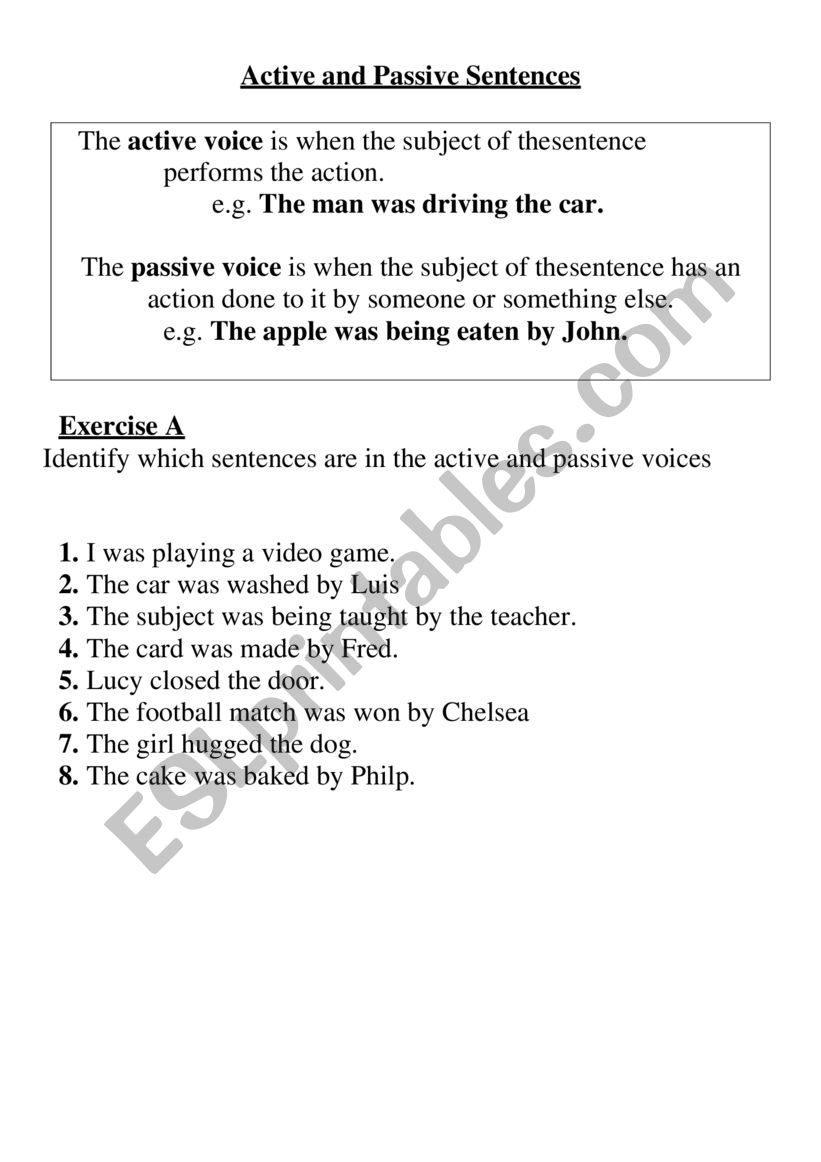 Active and Passive Sentences

The active voice is when the subject of thesentence performs the action.
e.g. The man was driving the car.

The passive voice is when the subject of thesentence has an action done to it by someone or something else.
e.g. The apple was being eaten by John.

Exercise A
Identify which sentences are in the active and passive voices

1. I was playing a video game.
2. The car was washed by Luis
3. The subject was being taught by the teacher.
4. The card was made by Fred.
5. Lucy closed the door.
6. The football match was won by Chelsea
7. The girl hugged the dog.
8. The cake was baked by Philp.

ESLprintables.com